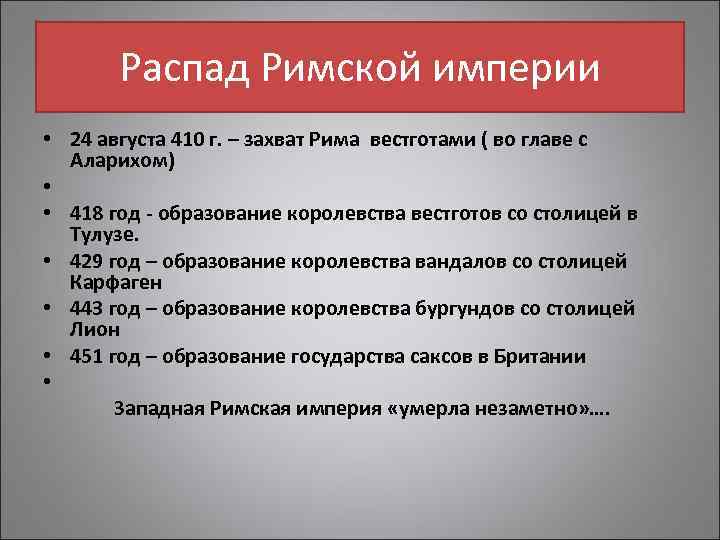 Распад Римской империи

• 24 августа 410 г. – захват Рима вестготами ( во главе с Аларихом)
•
• 418 год - образование королевства вестготов со столицей в Тулузе.
• 429 год – образование королевства вандалов со столицей Карфаген
• 443 год – образование королевства бургундов со столицей Лион
• 451 год – образование государства саксов в Британии
•

Западная Римская империя «умерла незаметно»….